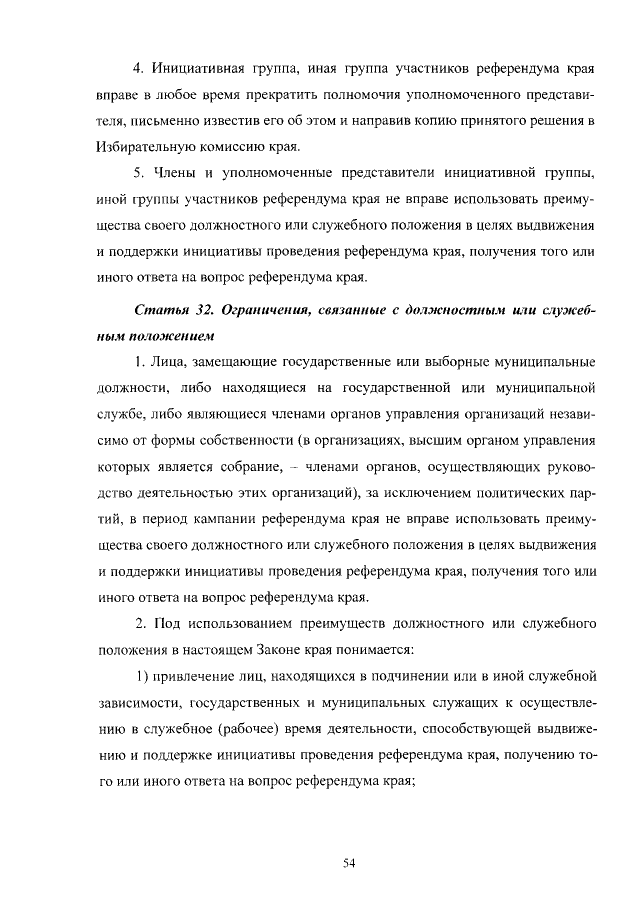 4. Инициативная группа, иная группа участников референдума края вправе в любое время прекратить полномочия уполномоченного представителя, письменно известив его об этом и направив копию принятого решения в Избирательную комиссию края.

5. Члены и уполномоченные представители инициативной группы, иной группы участников референдума края не вправе использовать преимущества своего должностного или служебного положения в целях выдвижения и поддержки инициативы проведения референдума края, получения того или иного ответа на вопрос референдума края.

Статья 32. Ограничения, связанные с должностным или служебным положением

1. Лица, замещающие государственные или выборные муниципальные должности, либо находящиеся на государственной или муниципальной службе, либо являющиеся членами органов управления организаций независимо от формы собственности (в организациях, высшим органом управления которых является собрание, – членами органов, осуществляющих руководство деятельностью этих организаций), за исключением политических партий, в период кампании референдума края не вправе использовать преимущества своего должностного или служебного положения в целях выдвижения и поддержки инициативы проведения референдума края, получения того или иного ответа на вопрос референдума края.

2. Под использованием преимуществ должностного или служебного положения в настоящем Законе края понимается:

1) привлечение лиц, находящихся в подчинении или в иной служебной зависимости, государственных и муниципальных служащих к осуществлению в служебное (рабочее) время деятельности, способствующей выдвижению и поддержке инициативы проведения референдума края, получению того или иного ответа на вопрос референдума края;

54